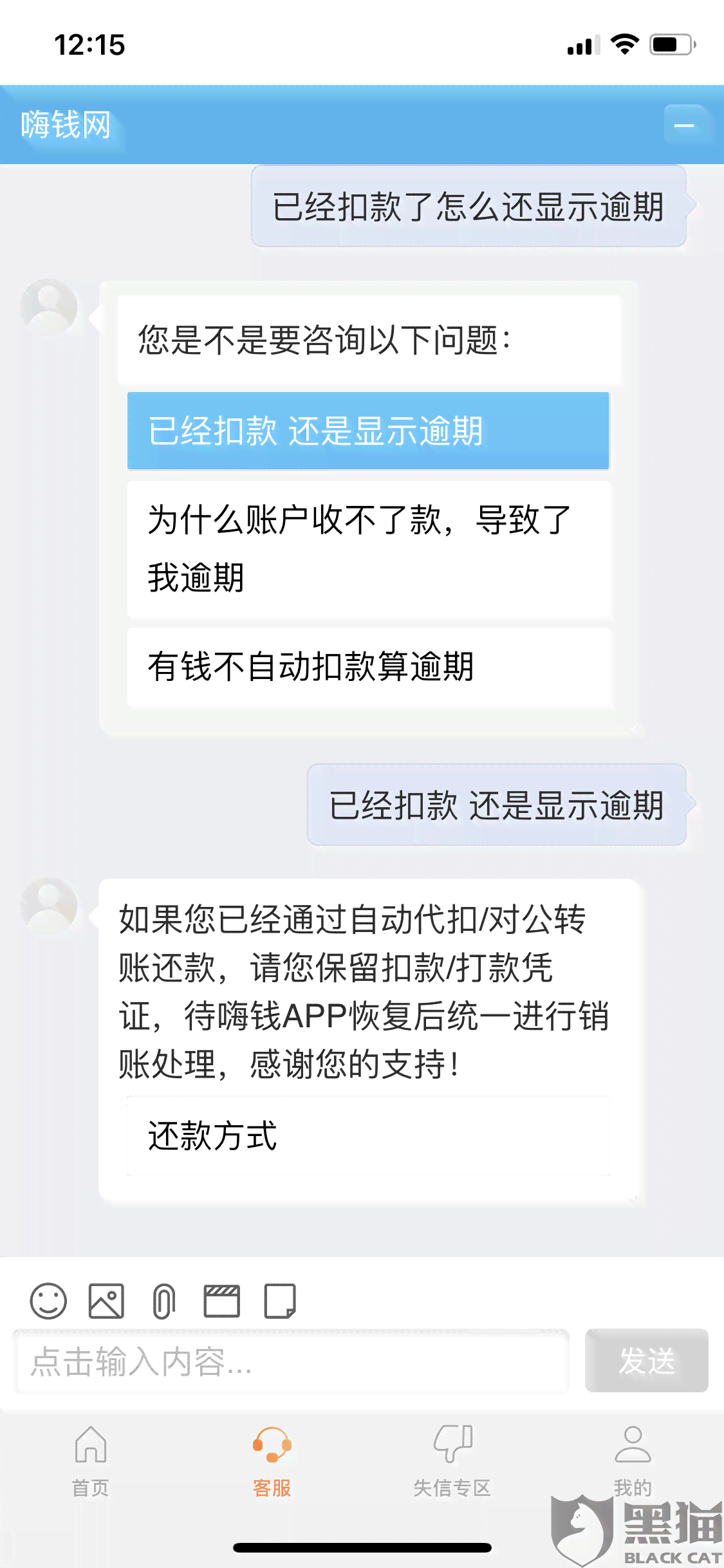 12:15

嗨钱网

已经扣款了怎么还显示逾期

您是不是要咨询以下问题：

已经扣款 还是显示逾期

为什么账户收不了款，导致了我逾期

有钱不自动扣款算逾期

已经扣款 还是显示逾期

如果您已经通过自动代扣/对公转账还款，请您保留扣款/打款凭证，待嗨钱APP恢复后统一进行销账处理，感谢您的支持！

还款方式

点击输入内容...

发送

首页

客服

失信专区

我的

黑猫
BLACK CAT